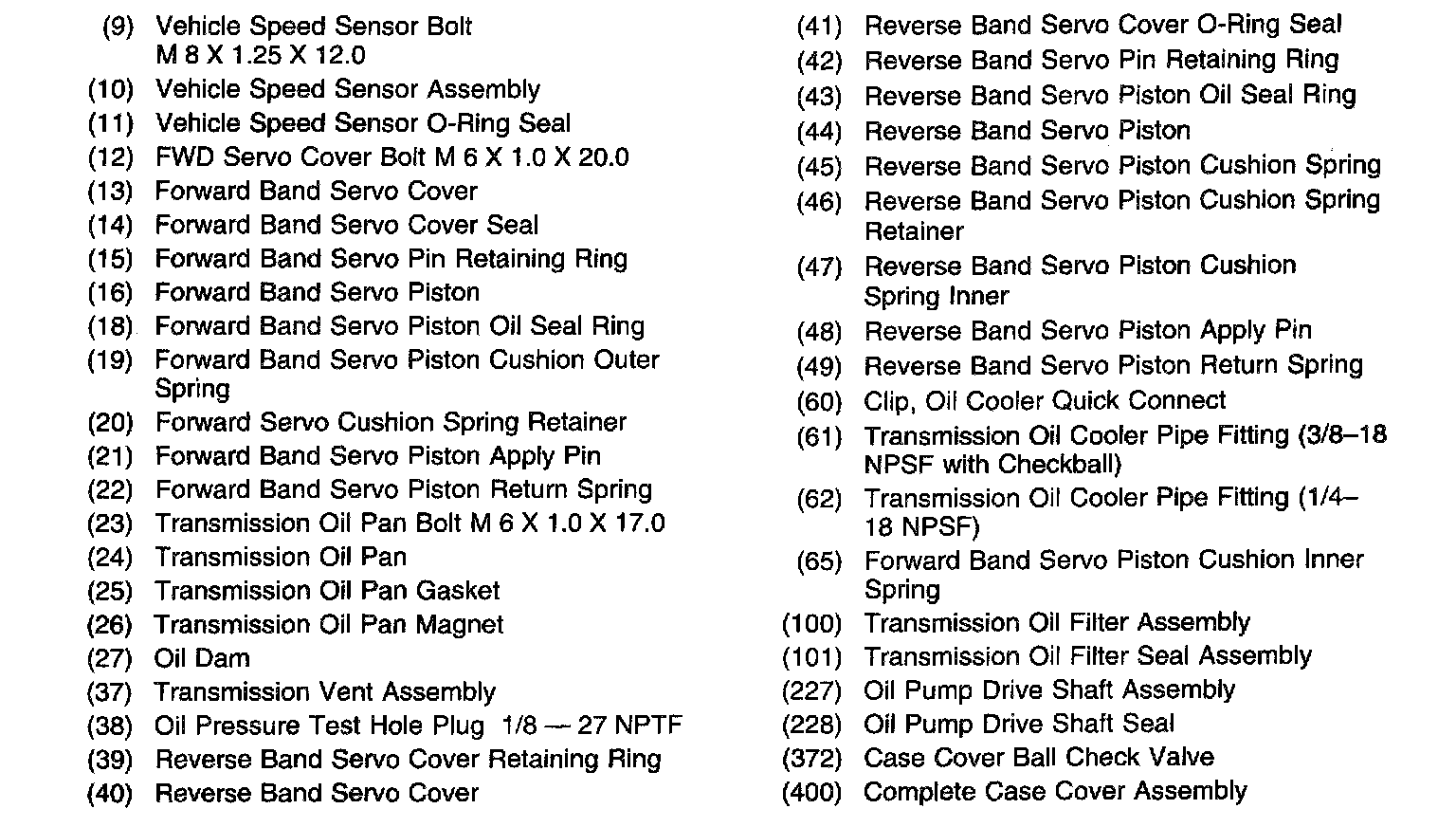 (9) Vehicle Speed Sensor Bolt M 8 X 1.25 X 12.0
(10) Vehicle Speed Sensor Assembly
(11) Vehicle Speed Sensor O-Ring Seal
(12) FWD Servo Cover Bolt M 6 X 1.0 X 20.0
(13) Forward Band Servo Cover
(14) Forward Band Servo Cover Seal
(15) Forward Band Servo Pin Retaining Ring
(16) Forward Band Servo Piston
(18) Forward Band Servo Piston Oil Seal Ring
(19) Forward Band Servo Piston Cushion Outer Spring
(20) Forward Servo Cushion Spring Retainer
(21) Forward Band Servo Piston Apply Pin
(22) Forward Band Servo Piston Return Spring
(23) Transmission Oil Pan Bolt M 6 X 1.0 X 17.0
(24) Transmission Oil Pan
(25) Transmission Oil Pan Gasket
(26) Transmission Oil Pan Magnet
(27) Oil Dam
(37) Transmission Vent Assembly
(38) Oil Pressure Test Hole Plug 1/8 — 27 NPTF
(39) Reverse Band Servo Cover Retaining Ring
(40) Reverse Band Servo Cover

(41) Reverse Band Servo Cover O-Ring Seal
(42) Reverse Band Servo Pin Retaining Ring
(43) Reverse Band Servo Piston Oil Seal Ring
(44) Reverse Band Servo Piston
(45) Reverse Band Servo Piston Cushion Spring
(46) Reverse Band Servo Piston Cushion Spring Retainer
(47) Reverse Band Servo Piston Cushion Spring Inner
(48) Reverse Band Servo Piston Apply Pin
(49) Reverse Band Servo Piston Return Spring
(60) Clip, Oil Cooler Quick Connect
(61) Transmission Oil Cooler Pipe Fitting (3/8–18 NPSF with Checkball)
(62) Transmission Oil Cooler Pipe Fitting (1/4–18 NPSF)
(65) Forward Band Servo Piston Cushion Inner Spring
(100) Transmission Oil Filter Assembly
(101) Transmission Oil Filter Seal Assembly
(227) Oil Pump Drive Shaft Assembly
(228) Oil Pump Drive Shaft Seal
(372) Case Cover Ball Check Valve
(400) Complete Case Cover Assembly